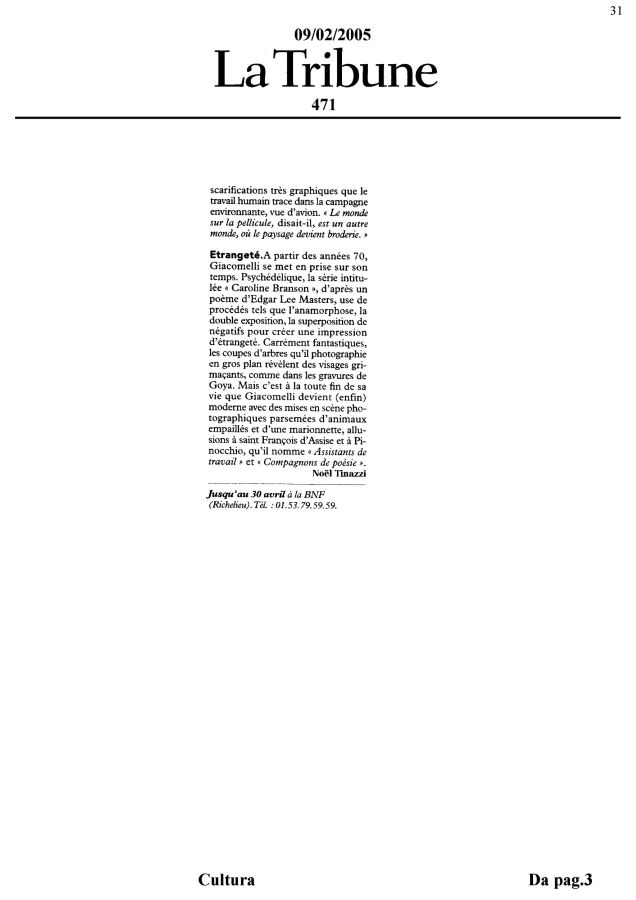 31

09/02/2005

La Tribune

471

scarifications très graphiques que le travail humain trace dans la campagne environnante, vue d'avion. « Le monde sur la pellicule, disait-il, est un autre monde, où le paysage devient broderie. »

Etrangeté. A partir des années 70, Giacomelli se met en prise sur son temps. Psychédélique, la série intitulée « Caroline Branson », d'après un poème d'Edgar Lee Masters, use de procédés tels que l'anamorphose, la double exposition, la superposition de négatifs pour créer une impression d'étrangeté. Carrément fantastiques, les coupes d'arbres qu'il photographie en gros plan révèlent des visages grimaçants, comme dans les gravures de Goya. Mais c'est à la toute fin de sa vie que Giacomelli devient (enfin) moderne avec des mises en scène photographiques parsemées d'animaux empaillés et d'une marionnette, allusions à saint François d'Assise et à Pinocchio, qu'il nomme « Assistants de travail » et « Compagnons de poésie ».
Noël Tinazzi

Jusqu'au 30 avril à la BNF (Richelieu). Tél. : 01.53.79.59.59.

Cultura

Da pag.3